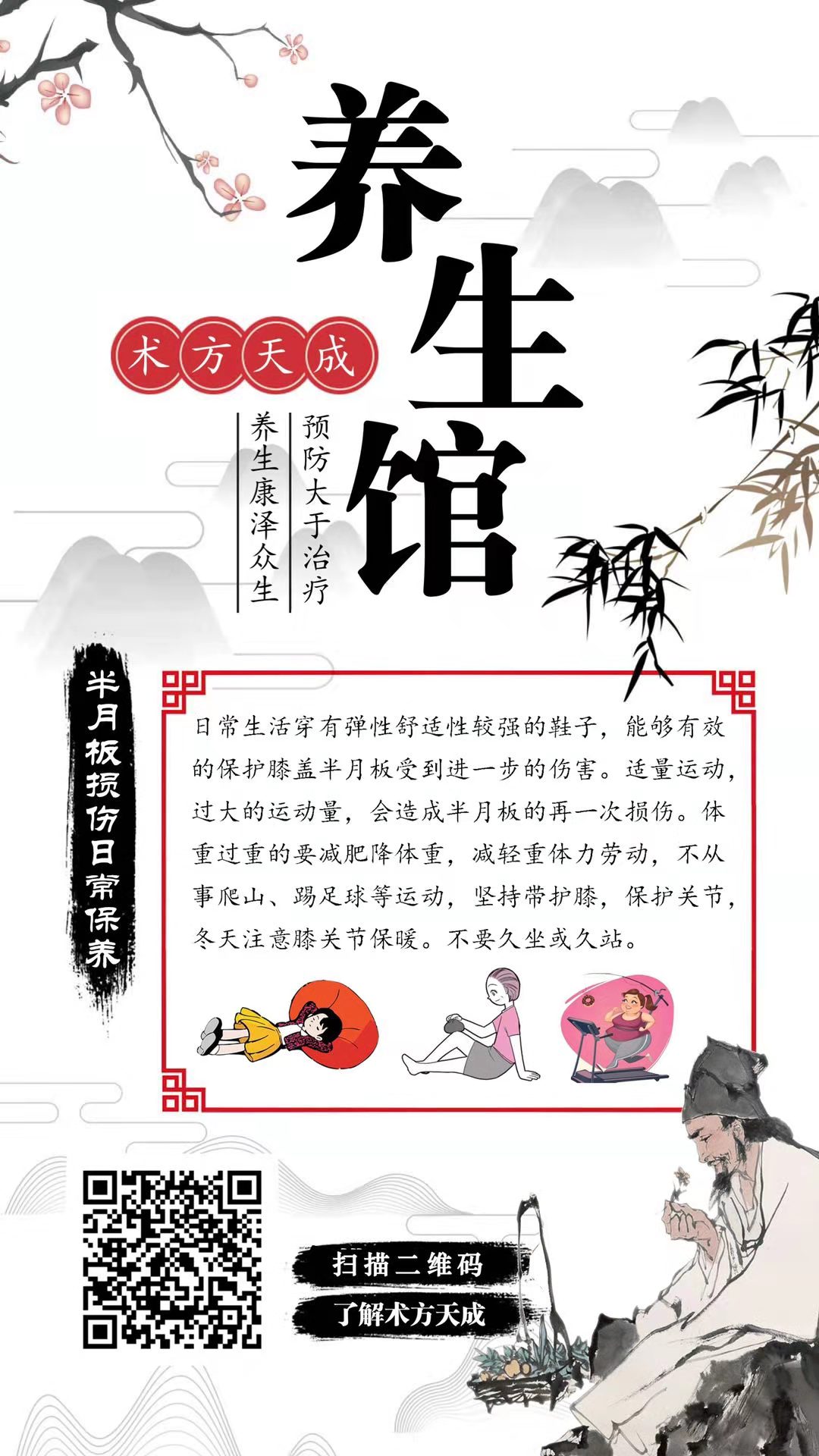 养生馆

术方天成

预防大于治疗

养生康泽众生

半月板损伤日常保养

日常生活穿有弹性舒适性较强的鞋子，能够有效的保护膝盖半月板受到进一步的伤害。适量运动，过大的运动量，会造成半月板的再一次损伤。体重过重的要减肥降体重，减轻重体力劳动，不从事爬山、踢足球等运动，坚持带护膝，保护关节，冬天注意膝关节保暖。不要久坐或久站。

扫描二维码

了解术方天成